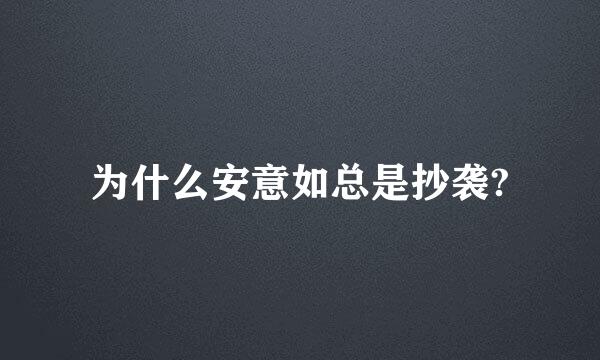 为什么安意如总是抄袭?